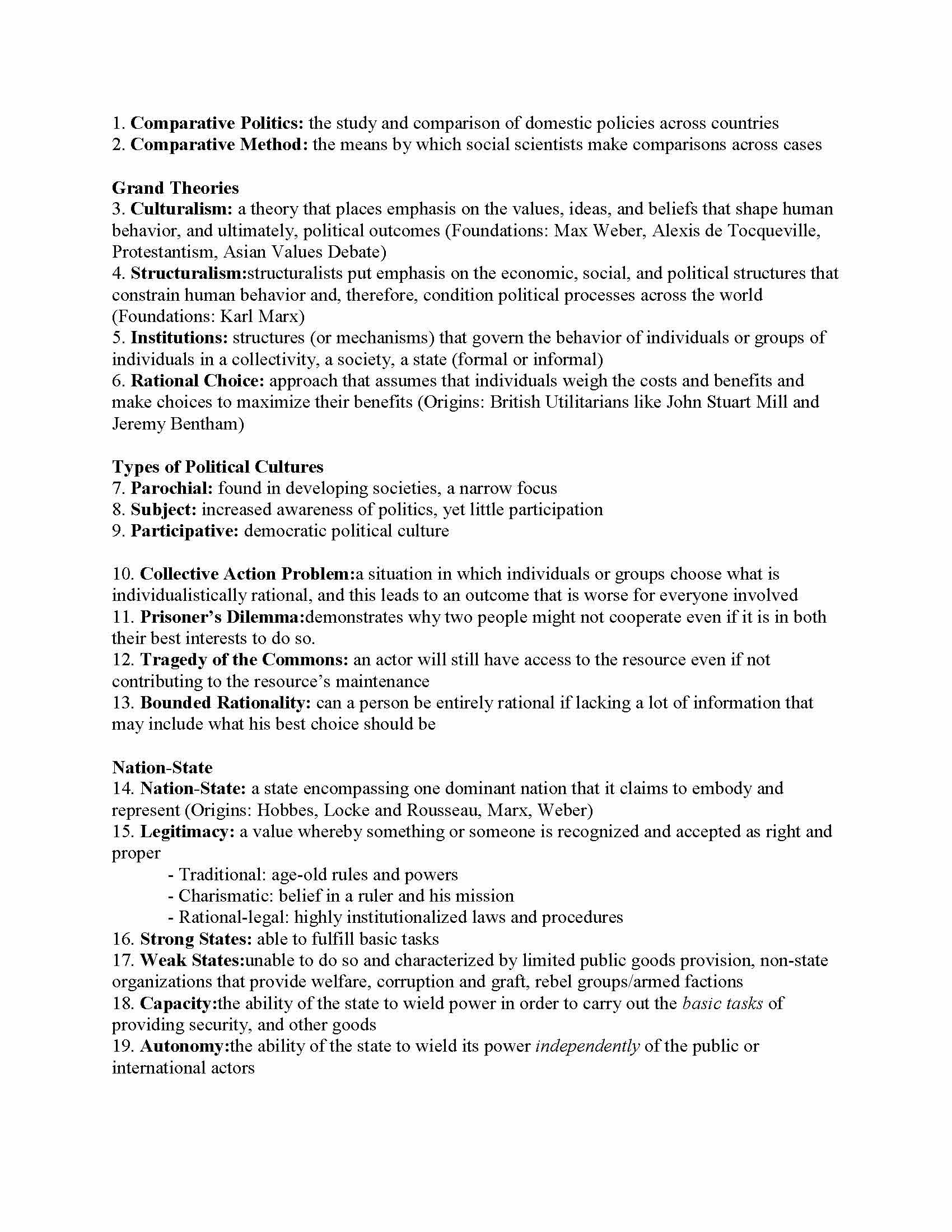 1. Comparative Politics: the study and comparison of domestic policies across countries
2. Comparative Method: the means by which social scientists make comparisons across cases

Grand Theories
3. Culturalism: a theory that places emphasis on the values, ideas, and beliefs that shape human behavior, and ultimately, political outcomes (Foundations: Max Weber, Alexis de Tocqueville, Protestantism, Asian Values Debate)
4. Structuralism:structuralists put emphasis on the economic, social, and political structures that constrain human behavior and, therefore, condition political processes across the world (Foundations: Karl Marx)
5. Institutions: structures (or mechanisms) that govern the behavior of individuals or groups of individuals in a collectivity, a society, a state (formal or informal)
6. Rational Choice: approach that assumes that individuals weigh the costs and benefits and make choices to maximize their benefits (Origins: British Utilitarians like John Stuart Mill and Jeremy Bentham)

Types of Political Cultures
7. Parochial: found in developing societies, a narrow focus
8. Subject: increased awareness of politics, yet little participation
9. Participative: democratic political culture

10. Collective Action Problem:a situation in which individuals or groups choose what is individualistically rational, and this leads to an outcome that is worse for everyone involved
11. Prisoner's Dilemma:demonstrates why two people might not cooperate even if it is in both their best interests to do so.
12. Tragedy of the Commons: an actor will still have access to the resource even if not contributing to the resource's maintenance
13. Bounded Rationality: can a person be entirely rational if lacking a lot of information that may include what his best choice should be

Nation-State
14. Nation-State: a state encompassing one dominant nation that it claims to embody and represent (Origins: Hobbes, Locke and Rousseau, Marx, Weber)
15. Legitimacy: a value whereby something or someone is recognized and accepted as right and proper
- Traditional: age-old rules and powers
- Charismatic: belief in a ruler and his mission
- Rational-legal: highly institutionalized laws and procedures
16. Strong States: able to fulfill basic tasks
17. Weak States:unable to do so and characterized by limited public goods provision, non-state organizations that provide welfare, corruption and graft, rebel groups/armed factions
18. Capacity:the ability of the state to wield power in order to carry out the basic tasks of providing security, and other goods
19. Autonomy:the ability of the state to wield its power independently of the public or international actors